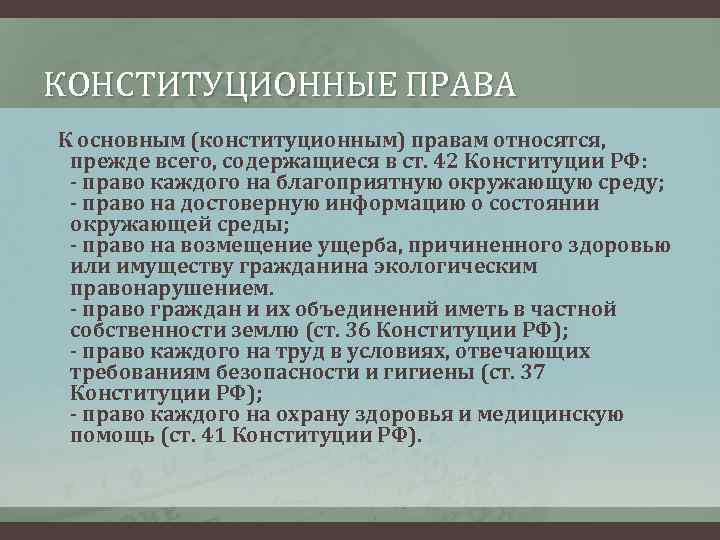 КОНСТИТУЦИОННЫЕ ПРАВА

К основным (конституционным) правам относятся, прежде всего, содержащиеся в ст. 42 Конституции РФ:
- право каждого на благоприятную окружающую среду;
- право на достоверную информацию о состоянии окружающей среды;
- право на возмещение ущерба, причиненного здоровью или имуществу гражданина экологическим правонарушением.
- право граждан и их объединений иметь в частной собственности землю (ст. 36 Конституции РФ);
- право каждого на труд в условиях, отвечающих требованиям безопасности и гигиены (ст. 37 Конституции РФ);
- право каждого на охрану здоровья и медицинскую помощь (ст. 41 Конституции РФ).